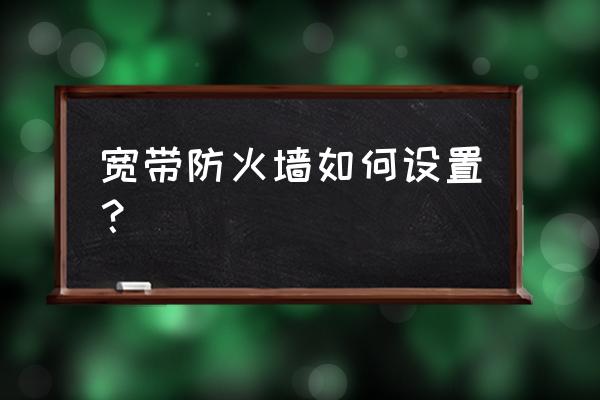 宽带防火墙如何设置？